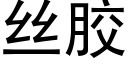 丝胶